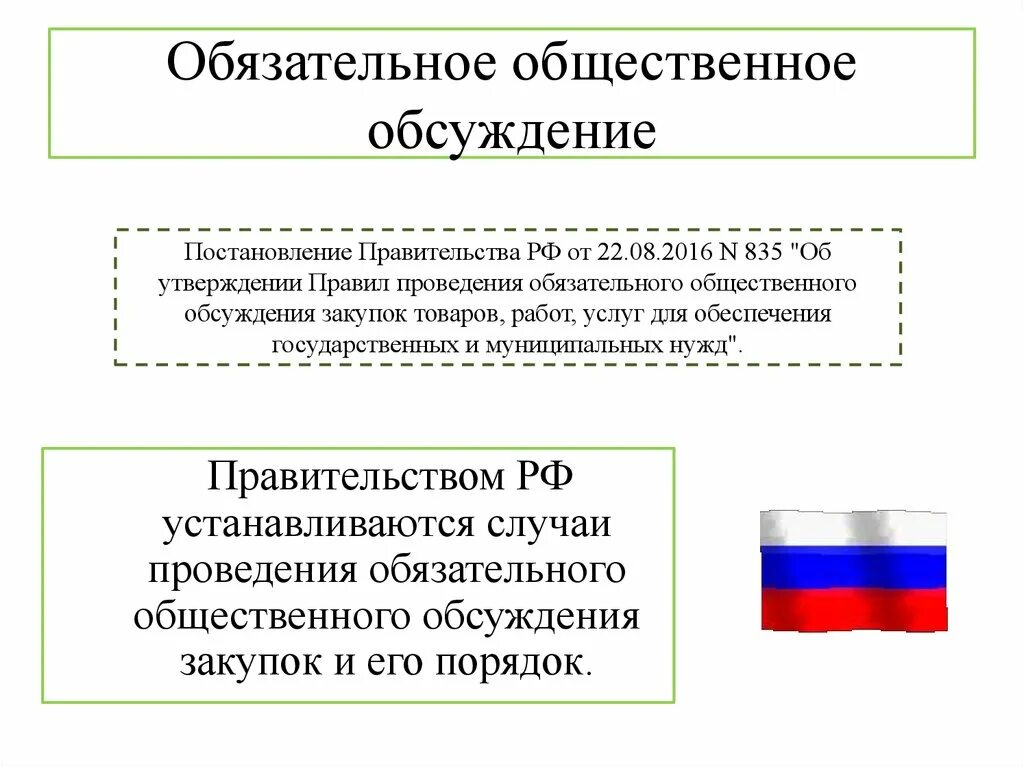 Обязательное общественное обсуждение

Постановление Правительства РФ от 22.08.2016 N 835 "Об утверждении Правил проведения обязательного общественного обсуждения закупок товаров, работ, услуг для обеспечения государственных и муниципальных нужд".

Правительством РФ устанавливаются случаи проведения обязательного общественного обсуждения закупок и его порядок.